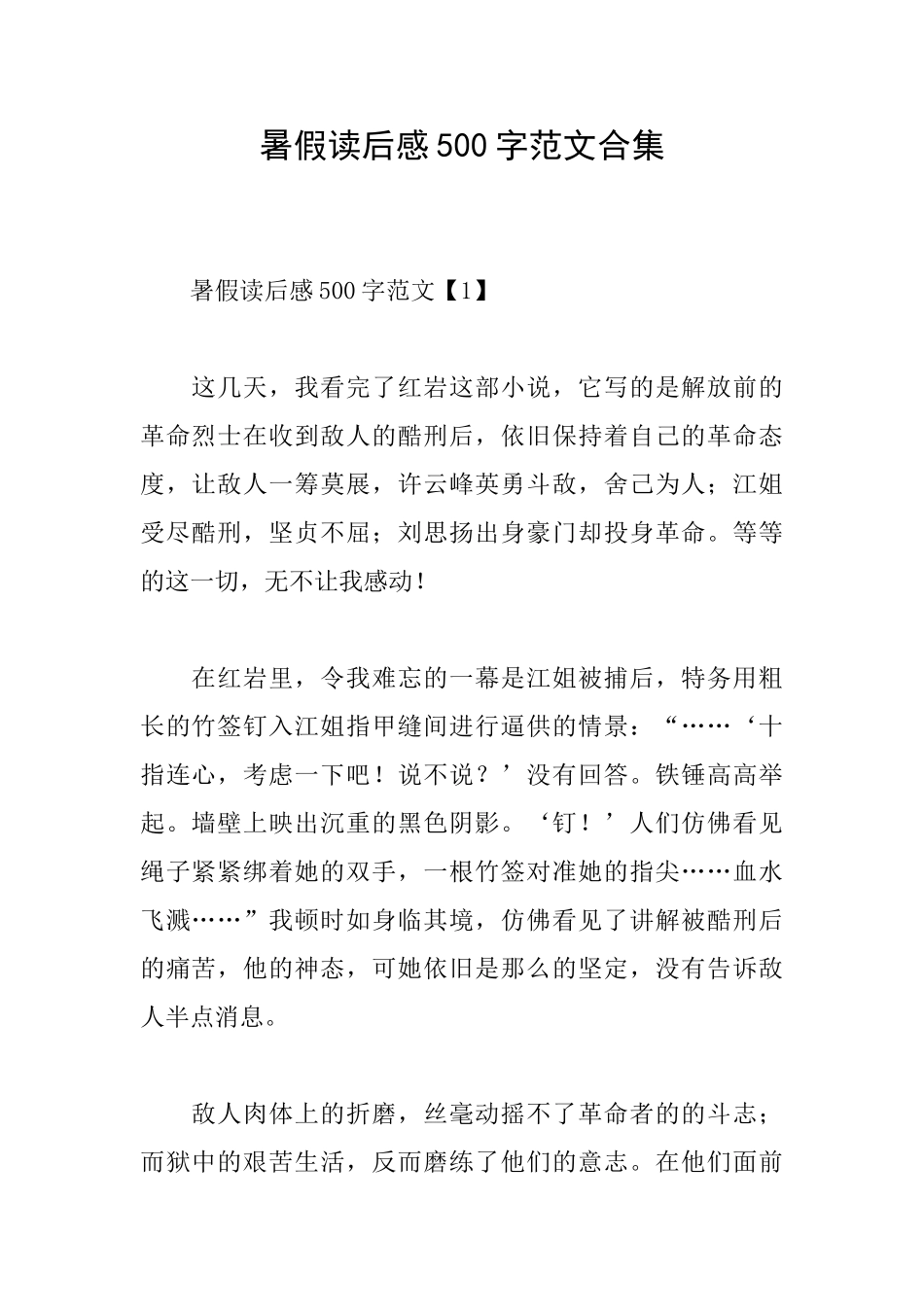 暑假读后感500字范文合集

暑假读后感500字范文【1】

这几天，我看完了红岩这部小说，它写的是解放前的革命烈士在收到敌人的酷刑后，依旧保持着自己的革命态度，让敌人一筹莫展，许云峰英勇斗敌，舍己为人；江姐受尽酷刑，坚贞不屈；刘思扬出身豪门却投身革命。等等的这一切，无不让我感动！

在红岩里，令我难忘的一幕是江姐被捕后，特务用粗长的竹签钉入江姐指甲缝间进行逼供的情景：“……‘十指连心，考虑一下吧！说不说？’没有回答。铁锤高高举起。墙壁上映出沉重的黑色阴影。‘钉！’人们仿佛看见绳子紧紧绑着她的双手，一根竹签对准她的指尖……血水飞溅……”我顿时如身临其境，仿佛看见了讲解被酷刑后的痛苦，他的神态，可她依旧是那么的坚定，没有告诉敌人半点消息。

敌人肉体上的折磨，丝毫动摇不了革命者的的斗志；而狱中的艰苦生活，反而磨练了他们的意志。在他们面前